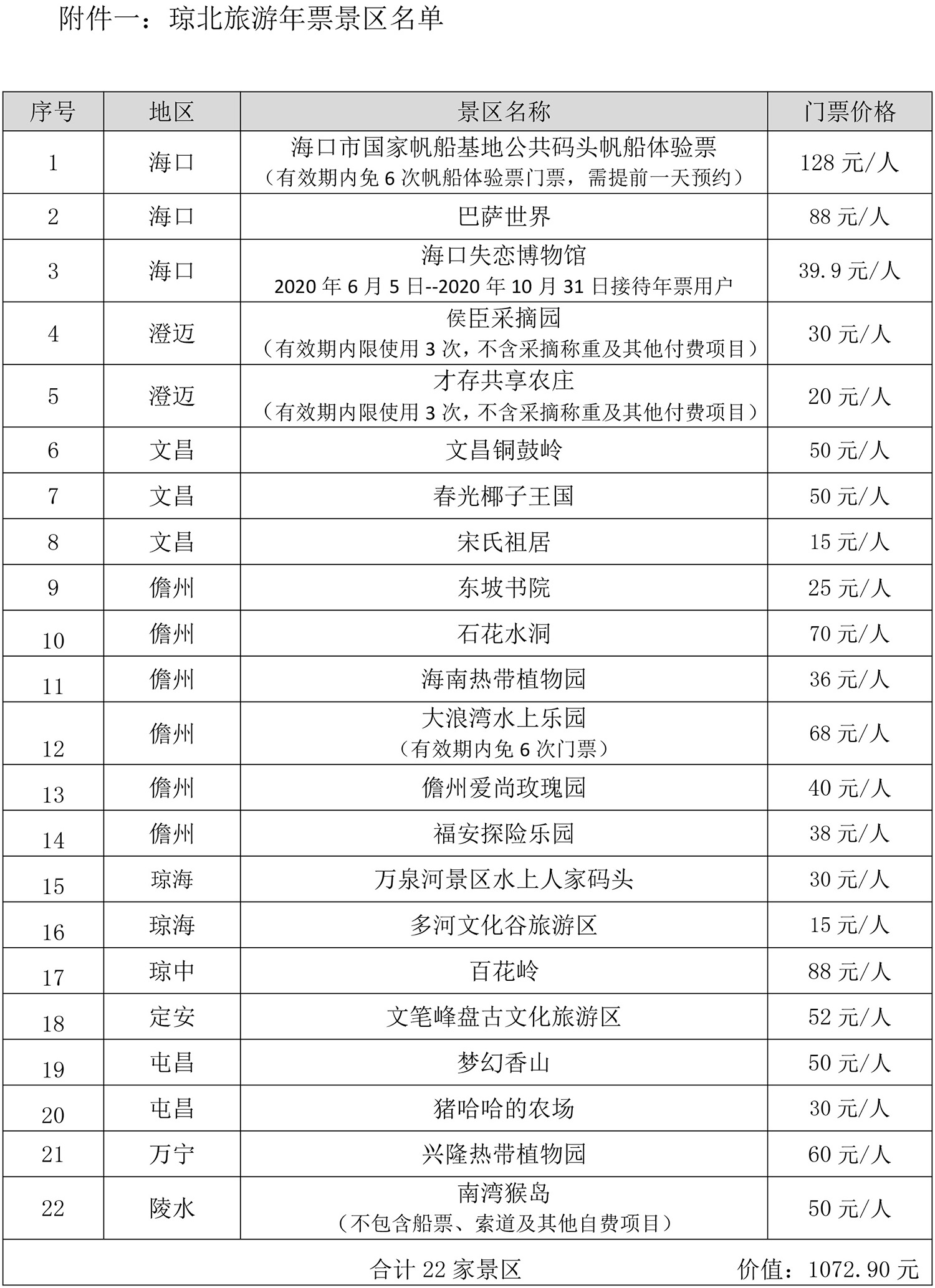 附件一：琼北旅游年票景区名单

| 序号 | 地区 | 景区名称 | 门票价格 |
|---|---|---|---|
| 1 | 海口 | 海口市国家帆船基地公共码头帆船体验票（有效期内免 6 次帆船体验票门票，需提前一天预约） | 128 元/人 |
| 2 | 海口 | 巴萨世界 | 88 元/人 |
| 3 | 海口 | 海口失恋博物馆 2020 年 6 月 5 日--2020 年 10 月 31 日接待年票用户 | 39.9 元/人 |
| 4 | 澄迈 | 侯臣采摘园（有效期内限使用 3 次，不含采摘称重及其他付费项目） | 30 元/人 |
| 5 | 澄迈 | 才存共享农庄（有效期内限使用 3 次，不含采摘称重及其他付费项目） | 20 元/人 |
| 6 | 文昌 | 文昌铜鼓岭 | 50 元/人 |
| 7 | 文昌 | 春光椰子王国 | 50 元/人 |
| 8 | 文昌 | 宋氏祖居 | 15 元/人 |
| 9 | 儋州 | 东坡书院 | 25 元/人 |
| 10 | 儋州 | 石花水洞 | 70 元/人 |
| 11 | 儋州 | 海南热带植物园 | 36 元/人 |
| 12 | 儋州 | 大浪湾水上乐园（有效期内免 6 次门票） | 68 元/人 |
| 13 | 儋州 | 儋州爱尚玫瑰园 | 40 元/人 |
| 14 | 儋州 | 福安探险乐园 | 38 元/人 |
| 15 | 琼海 | 万泉河景区水上人家码头 | 30 元/人 |
| 16 | 琼海 | 多河文化谷旅游区 | 15 元/人 |
| 17 | 琼中 | 百花岭 | 88 元/人 |
| 18 | 定安 | 文笔峰盘古文化旅游区 | 52 元/人 |
| 19 | 屯昌 | 梦幻香山 | 50 元/人 |
| 20 | 屯昌 | 猪哈哈的农场 | 30 元/人 |
| 21 | 万宁 | 兴隆热带植物园 | 60 元/人 |
| 22 | 陵水 | 南湾猴岛（不包含船票、索道及其他自费项目） | 50 元/人 |

合计 22 家景区 价值：1072.90 元